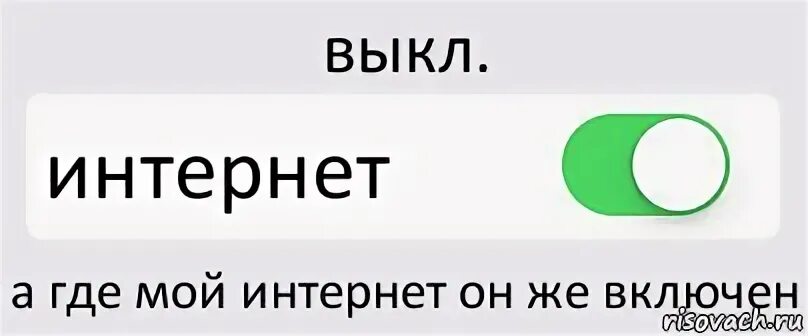 выкл.

интернет

а где мой интернет он же включен

risovach.ru